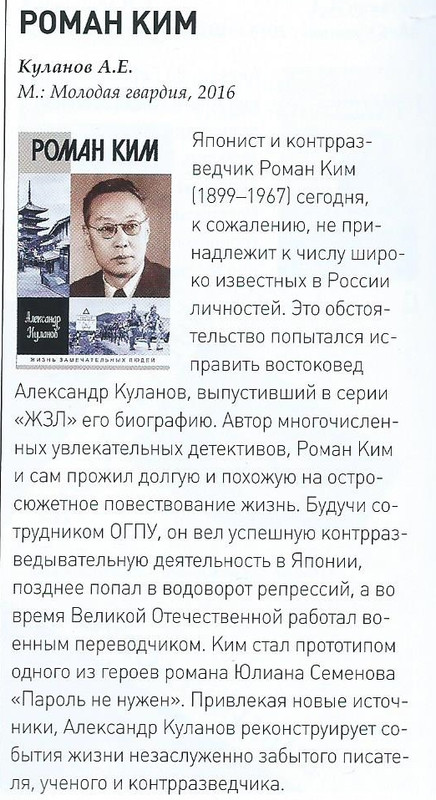 РОМАН КИМ

Куланов А.Е.
М.: Молодая гвардия, 2016

РОМАН КИМ

Александр Куланов

ЖИЗНЬ ЗАМЕЧАТЕЛЬНЫХ ЛЮДЕЙ

Японист и контрразведчик Роман Ким (1899–1967) сегодня, к сожалению, не принадлежит к числу широко известных в России личностей. Это обстоятельство попытался исправить востоковед Александр Куланов, выпустивший в серии «ЖЗЛ» его биографию. Автор многочисленных увлекательных детективов, Роман Ким и сам прожил долгую и похожую на остросюжетное повествование жизнь. Будучи сотрудником ОГПУ, он вел успешную контрразведывательную деятельность в Японии, позднее попал в водоворот репрессий, а во время Великой Отечественной работал военным переводчиком. Ким стал прототипом одного из героев романа Юлиана Семенова «Пароль не нужен». Привлекая новые источники, Александр Куланов реконструирует события жизни незаслуженно забытого писателя, ученого и контрразведчика.